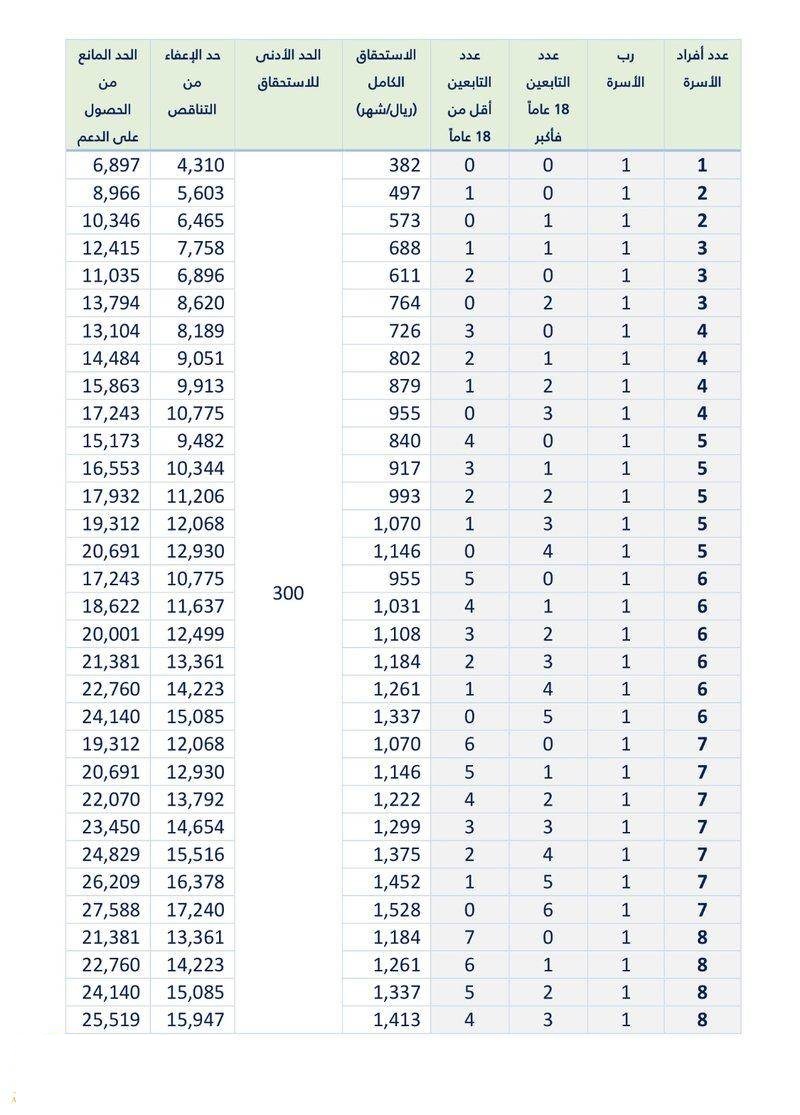 | عدد أفراد الأسرة | رب الأسرة | عدد التابعين 18 عاماً فأكبر | عدد التابعين أقل من 18 عاماً | الاستحقاق الكامل (ريال/شهر) | الحد الأدنى للاستحقاق | حد الإعفاء من التناقص | الحد المانع من الحصول على الدعم |
|---|---|---|---|---|---|---|---|
| 1 | 1 | 0 | 0 | 382 | 300 | 4,310 | 6,897 |
| 2 | 1 | 0 | 1 | 497 | | 5,603 | 8,966 |
| 2 | 1 | 1 | 0 | 573 | | 6,465 | 10,346 |
| 3 | 1 | 1 | 1 | 688 | | 7,758 | 12,415 |
| 3 | 1 | 0 | 2 | 611 | | 6,896 | 11,035 |
| 3 | 1 | 2 | 0 | 764 | | 8,620 | 13,794 |
| 4 | 1 | 0 | 3 | 726 | | 8,189 | 13,104 |
| 4 | 1 | 1 | 2 | 802 | | 9,051 | 14,484 |
| 4 | 1 | 2 | 1 | 879 | | 9,913 | 15,863 |
| 4 | 1 | 3 | 0 | 955 | | 10,775 | 17,243 |
| 5 | 1 | 0 | 4 | 840 | | 9,482 | 15,173 |
| 5 | 1 | 1 | 3 | 917 | | 10,344 | 16,553 |
| 5 | 1 | 2 | 2 | 993 | | 11,206 | 17,932 |
| 5 | 1 | 3 | 1 | 1,070 | | 12,068 | 19,312 |
| 5 | 1 | 4 | 0 | 1,146 | | 12,930 | 20,691 |
| 6 | 1 | 0 | 5 | 955 | | 10,775 | 17,243 |
| 6 | 1 | 1 | 4 | 1,031 | | 11,637 | 18,622 |
| 6 | 1 | 2 | 3 | 1,108 | | 12,499 | 20,001 |
| 6 | 1 | 3 | 2 | 1,184 | | 13,361 | 21,381 |
| 6 | 1 | 4 | 1 | 1,261 | | 14,223 | 22,760 |
| 6 | 1 | 5 | 0 | 1,337 | | 15,085 | 24,140 |
| 7 | 1 | 0 | 6 | 1,070 | | 12,068 | 19,312 |
| 7 | 1 | 1 | 5 | 1,146 | | 12,930 | 20,691 |
| 7 | 1 | 2 | 4 | 1,222 | | 13,792 | 22,070 |
| 7 | 1 | 3 | 3 | 1,299 | | 14,654 | 23,450 |
| 7 | 1 | 4 | 2 | 1,375 | | 15,516 | 24,829 |
| 7 | 1 | 5 | 1 | 1,452 | | 16,378 | 26,209 |
| 7 | 1 | 6 | 0 | 1,528 | | 17,240 | 27,588 |
| 8 | 1 | 0 | 7 | 1,184 | | 13,361 | 21,381 |
| 8 | 1 | 1 | 6 | 1,261 | | 14,223 | 22,760 |
| 8 | 1 | 2 | 5 | 1,337 | | 15,085 | 24,140 |
| 8 | 1 | 3 | 4 | 1,413 | | 15,947 | 25,519 |